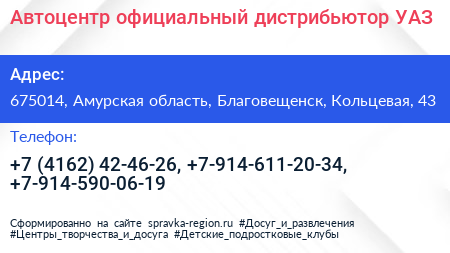 Автоцентр официальный дистрибьютор УАЗ

Адрес:

675014, Амурская область, Благовещенск, Кольцевая, 43

Телефон:

+7 (4162) 42-46-26, +7-914-611-20-34, +7-914-590-06-19

Сформированно на сайте spravka-region.ru #Досуг_и_развлечения #Центры_творчества_и_досуга #Детские_подростковые_клубы